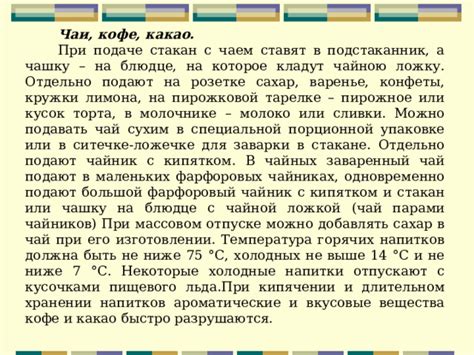 Чаи, кофе, какао.

При подаче стакан с чаем ставят в подстаканник, а чашку – на блюдце, на которое кладут чайною ложку. Отдельно подают на розетке сахар, варенье, конфеты, кружки лимона, на пирожковой тарелке – пирожное или кусок торта, в молочнике – молоко или сливки. Можно подавать чай сухим в специальной порционной упаковке или в ситечке-ложечке для заварки в стакане. Отдельно подают чайник с кипятком. В чайных заваренный чай подают в маленьких фарфоровых чайниках, одновременно подают большой фарфоровый чайник с кипятком и стакан или чашку на блюдце с чайной ложкой (чай парами чайников) При массовом отпуске можно добавлять сахар в чай при его изготовлении. Температура горячих напитков должна быть не ниже 75 °С, холодных не выше 14 °С и не ниже 7 °С. Некоторые холодные напитки отпускают с кусочками пищевого льда.При кипячении и длительном хранении напитков ароматические и вкусовые вещества кофе и какао быстро разрушаются.